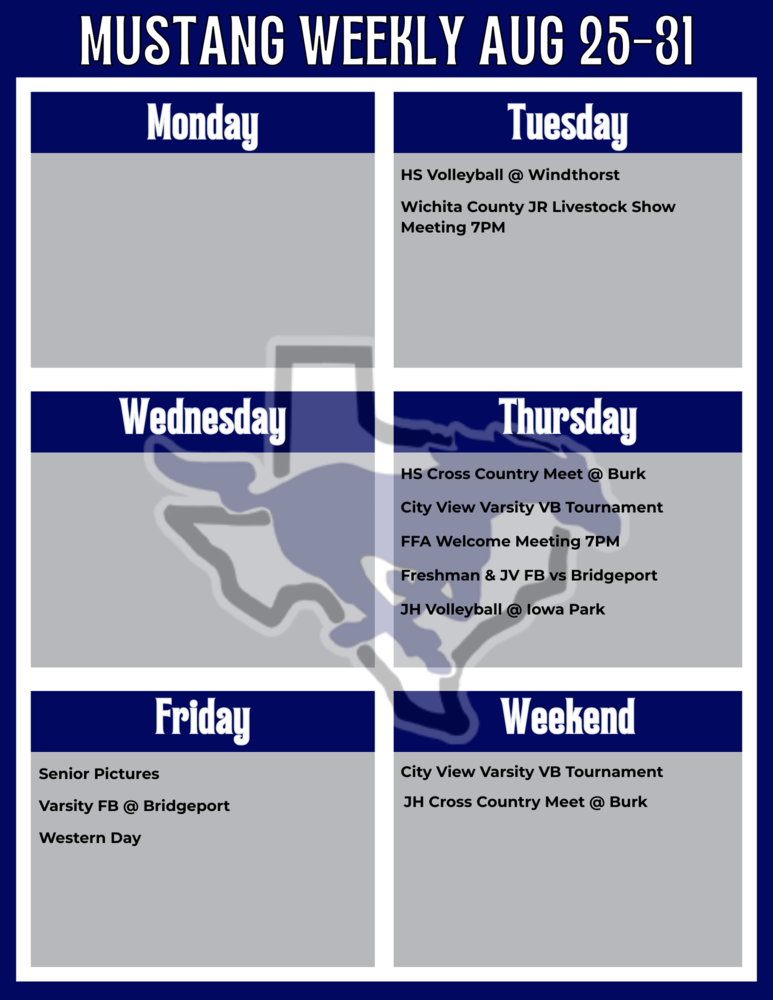 MUSTANG WEEKLY AUG 25-31

Monday

Tuesday

HS Volleyball @ Windthorst

Wichita County JR Livestock Show Meeting 7PM

Wednesday

Thursday

HS Cross Country Meet @ Burk

City View Varsity VB Tournament

FFA Welcome Meeting 7PM

Freshman & JV FB vs Bridgeport

JH Volleyball @ Iowa Park

Friday

Senior Pictures

Varsity FB @ Bridgeport

Western Day

Weekend

City View Varsity VB Tournament

JH Cross Country Meet @ Burk